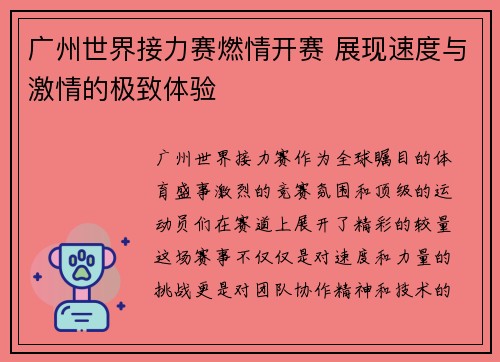 广州世界接力赛燃情开赛 展现速度与激情的极致体验

广州世界接力赛作为全球瞩目的体育盛事激烈的竞赛氛围和顶级的运动员们在赛道上展开了精彩的较量这场赛事不仅仅是对速度和力量的挑战更是对团队协作精神和技术的